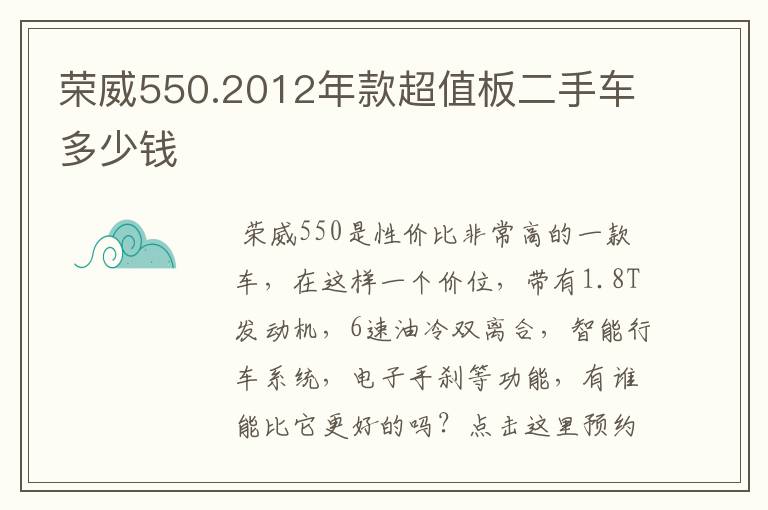 荣威550.2012年款超值板二手车多少钱

荣威550是性价比非常高的一款车，在这样一个价位，带有1.8T发动机，6速油冷双离合，智能行车系统，电子手刹等功能，有谁能比它更好的吗？点击这里预约